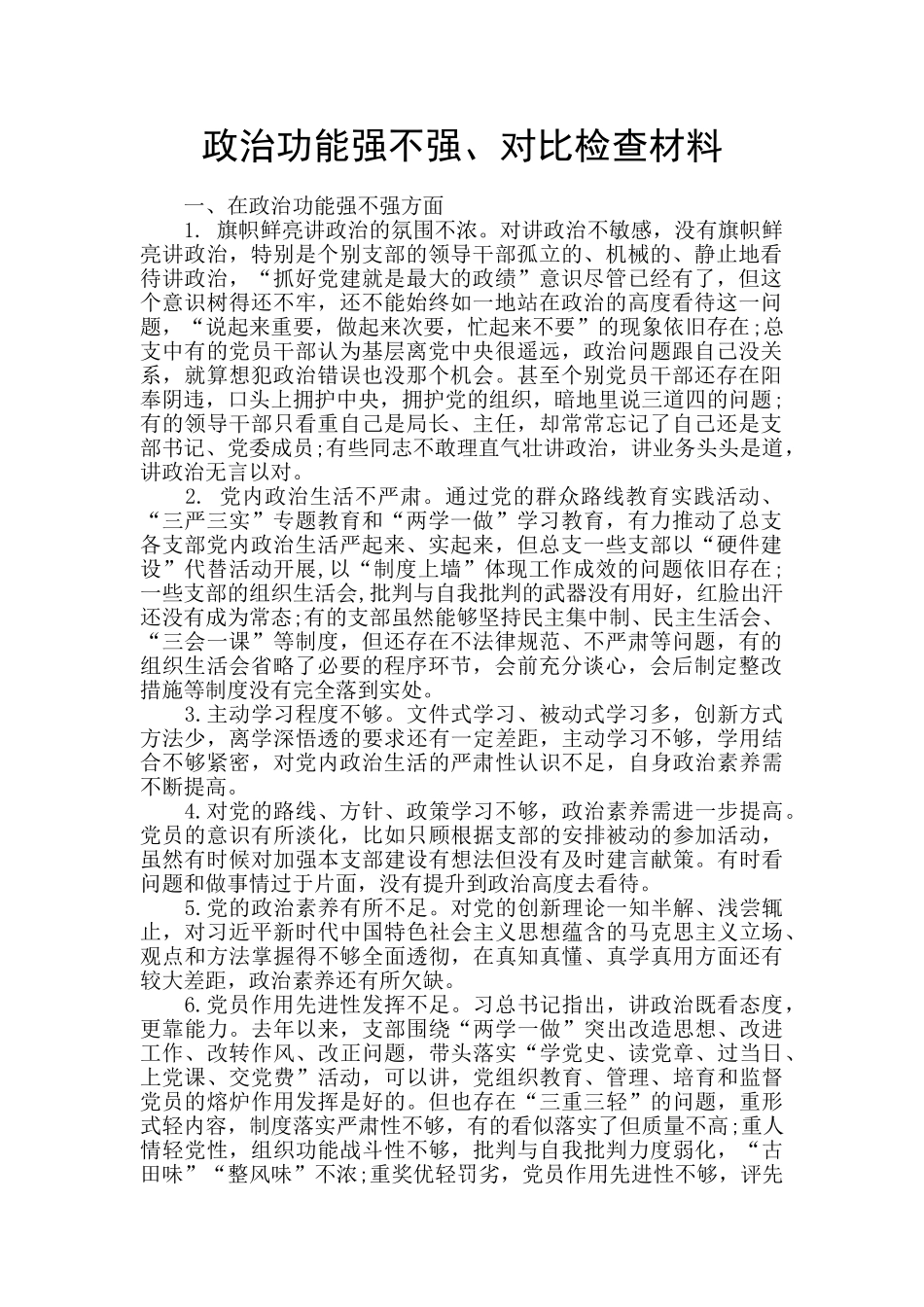 政治功能强不强、对比检查材料

一、在政治功能强不强方面

1. 旗帜鲜亮讲政治的氛围不浓。对讲政治不敏感，没有旗帜鲜亮讲政治，特别是个别支部的领导干部孤立的、机械的、静止地看待讲政治，“抓好党建就是最大的政绩”意识尽管已经有了，但这个意识树得还不牢，还不能始终如一地站在政治的高度看待这一问题，“说起来重要，做起来次要，忙起来不要”的现象依旧存在;总支中有的党员干部认为基层离党中央很遥远，政治问题跟自己没关系，就算想犯政治错误也没那个机会。甚至个别党员干部还存在阳奉阴违，口头上拥护中央，拥护党的组织，暗地里说三道四的问题;有的领导干部只看重自己是局长、主任，却常常忘记了自己还是支部书记、党委成员;有些同志不敢理直气壮讲政治，讲业务头头是道，讲政治无言以对。

2. 党内政治生活不严肃。通过党的群众路线教育实践活动、“三严三实”专题教育和“两学一做”学习教育，有力推动了总支各支部党内政治生活严起来、实起来，但总支一些支部以“硬件建设”代替活动开展,以“制度上墙”体现工作成效的问题依旧存在;一些支部的组织生活会,批判与自我批判的武器没有用好，红脸出汗还没有成为常态;有的支部虽然能够坚持民主集中制、民主生活会、“三会一课”等制度，但还存在不法律规范、不严肃等问题，有的组织生活会省略了必要的程序环节，会前充分谈心，会后制定整改措施等制度没有完全落到实处。

3.主动学习程度不够。文件式学习、被动式学习多，创新方式方法少，离学深悟透的要求还有一定差距，主动学习不够，学用结合不够紧密，对党内政治生活的严肃性认识不足，自身政治素养需不断提高。

4.对党的路线、方针、政策学习不够，政治素养需进一步提高。党员的意识有所淡化，比如只顾根据支部的安排被动的参加活动，虽然有时候对加强本支部建设有想法但没有及时建言献策。有时看问题和做事情过于片面，没有提升到政治高度去看待。

5.党的政治素养有所不足。对党的创新理论一知半解、浅尝辄止，对习近平新时代中国特色社会主义思想蕴含的马克思主义立场、观点和方法掌握得不够全面透彻，在真知真懂、真学真用方面还有较大差距，政治素养还有所欠缺。

6.党员作用先进性发挥不足。习总书记指出，讲政治既看态度，更靠能力。去年以来，支部围绕“两学一做”突出改造思想、改进工作、改转作风、改正问题，带头落实“学党史、读党章、过当日、上党课、交党费”活动，可以讲，党组织教育、管理、培育和监督党员的熔炉作用发挥是好的。但也存在“三重三轻”的问题，重形式轻内容，制度落实严肃性不够，有的看似落实了但质量不高;重人情轻党性，组织功能战斗性不够，批判与自我批判力度弱化，“古田味”“整风味”不浓;重奖优轻罚劣，党员作用先进性不够，评先